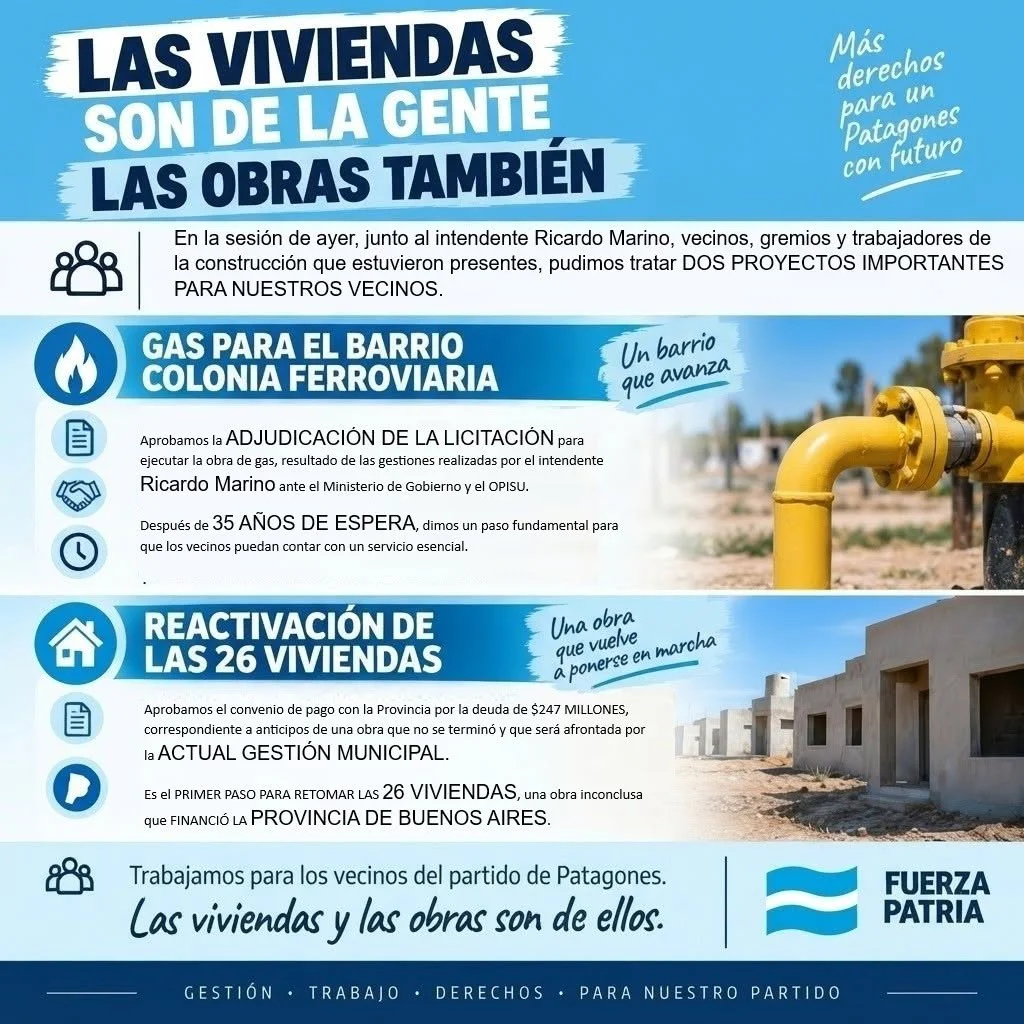 LAS VIVIENDAS
SON DE LA GENTE
LAS OBRAS TAMBIÉN

Más derechos para un Patagones con futuro

En la sesión de ayer, junto al intendente Ricardo Marino, vecinos, gremios y trabajadores de la construcción que estuvieron presentes, pudimos tratar DOS PROYECTOS IMPORTANTES PARA NUESTROS VECINOS.

GAS PARA EL BARRIO COLONIA FERROVIARIA

Un barrio que avanza

Aprobamos la ADJUDICACIÓN DE LA LICITACIÓN para ejecutar la obra de gas, resultado de las gestiones realizadas por el intendente Ricardo Marino ante el Ministerio de Gobierno y el OPISU.

Después de 35 AÑOS DE ESPERA, dimos un paso fundamental para que los vecinos puedan contar con un servicio esencial.

.

REACTIVACIÓN DE LAS 26 VIVIENDAS

Una obra que vuelve a ponerse en marcha

Aprobamos el convenio de pago con la Provincia por la deuda de $247 MILLONES, correspondiente a anticipos de una obra que no se terminó y que será afrontada por la ACTUAL GESTIÓN MUNICIPAL.

Es el PRIMER PASO PARA RETOMAR LAS 26 VIVIENDAS, una obra inconclusa que FINANCIÓ LA PROVINCIA DE BUENOS AIRES.

Trabajamos para los vecinos del partido de Patagones.
Las viviendas y las obras son de ellos.

FUERZA PATRIA

GESTIÓN • TRABAJO • DERECHOS • PARA NUESTRO PARTIDO